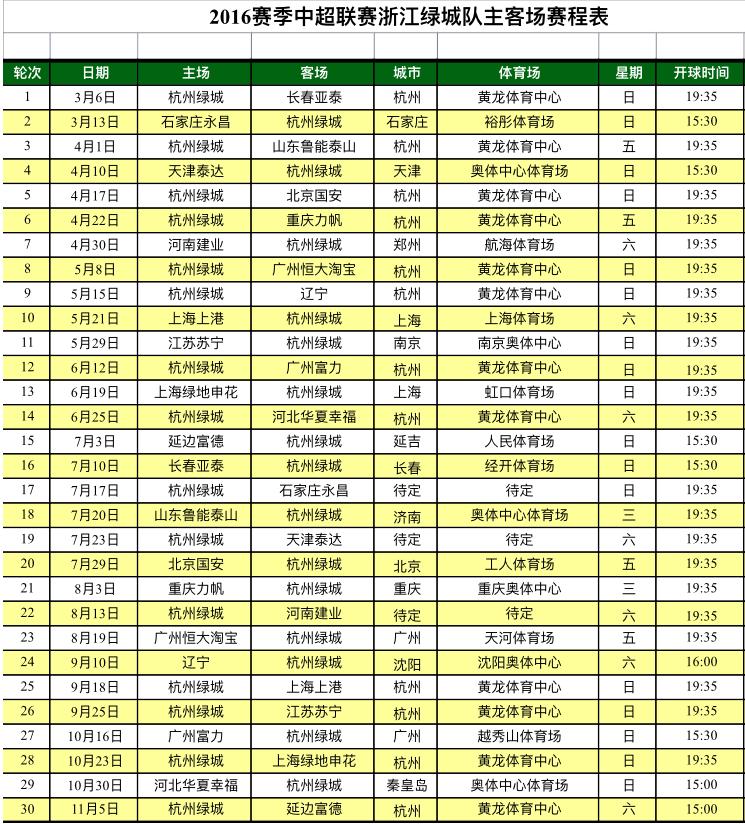 2016赛季中超联赛浙江绿城队主客场赛程表

| 轮次 | 日期 | 主场 | 客场 | 城市 | 体育场 | 星期 | 开球时间 |
|---|---|---|---|---|---|---|---|
| 1 | 3月6日 | 杭州绿城 | 长春亚泰 | 杭州 | 黄龙体育中心 | 日 | 19:35 |
| 2 | 3月13日 | 石家庄永昌 | 杭州绿城 | 石家庄 | 裕彤体育场 | 日 | 15:30 |
| 3 | 4月1日 | 杭州绿城 | 山东鲁能泰山 | 杭州 | 黄龙体育中心 | 五 | 19:35 |
| 4 | 4月10日 | 天津泰达 | 杭州绿城 | 天津 | 奥体中心体育场 | 日 | 15:30 |
| 5 | 4月17日 | 杭州绿城 | 北京国安 | 杭州 | 黄龙体育中心 | 日 | 19:35 |
| 6 | 4月22日 | 杭州绿城 | 重庆力帆 | 杭州 | 黄龙体育中心 | 五 | 19:35 |
| 7 | 4月30日 | 河南建业 | 杭州绿城 | 郑州 | 航海体育场 | 六 | 19:35 |
| 8 | 5月8日 | 杭州绿城 | 广州恒大淘宝 | 杭州 | 黄龙体育中心 | 日 | 19:35 |
| 9 | 5月15日 | 杭州绿城 | 辽宁 | 杭州 | 黄龙体育中心 | 日 | 19:35 |
| 10 | 5月21日 | 上海上港 | 杭州绿城 | 上海 | 上海体育场 | 六 | 19:35 |
| 11 | 5月29日 | 江苏苏宁 | 杭州绿城 | 南京 | 南京奥体中心 | 日 | 19:35 |
| 12 | 6月12日 | 杭州绿城 | 广州富力 | 杭州 | 黄龙体育中心 | 日 | 19:35 |
| 13 | 6月19日 | 上海绿地申花 | 杭州绿城 | 上海 | 虹口体育场 | 日 | 19:35 |
| 14 | 6月25日 | 杭州绿城 | 河北华夏幸福 | 杭州 | 黄龙体育中心 | 六 | 19:35 |
| 15 | 7月3日 | 延边富德 | 杭州绿城 | 延吉 | 人民体育场 | 日 | 15:30 |
| 16 | 7月10日 | 长春亚泰 | 杭州绿城 | 长春 | 经开体育场 | 日 | 15:30 |
| 17 | 7月17日 | 杭州绿城 | 石家庄永昌 | 待定 | 待定 | 日 | 19:35 |
| 18 | 7月20日 | 山东鲁能泰山 | 杭州绿城 | 济南 | 奥体中心体育场 | 三 | 19:35 |
| 19 | 7月23日 | 杭州绿城 | 天津泰达 | 待定 | 待定 | 六 | 19:35 |
| 20 | 7月29日 | 北京国安 | 杭州绿城 | 北京 | 工人体育场 | 五 | 19:35 |
| 21 | 8月3日 | 重庆力帆 | 杭州绿城 | 重庆 | 重庆奥体中心 | 三 | 19:35 |
| 22 | 8月13日 | 杭州绿城 | 河南建业 | 待定 | 待定 | 六 | 19:35 |
| 23 | 8月19日 | 广州恒大淘宝 | 杭州绿城 | 广州 | 天河体育场 | 五 | 19:35 |
| 24 | 9月10日 | 辽宁 | 杭州绿城 | 沈阳 | 沈阳奥体中心 | 六 | 16:00 |
| 25 | 9月18日 | 杭州绿城 | 上海上港 | 杭州 | 黄龙体育中心 | 日 | 19:35 |
| 26 | 9月25日 | 杭州绿城 | 江苏苏宁 | 杭州 | 黄龙体育中心 | 日 | 19:35 |
| 27 | 10月16日 | 广州富力 | 杭州绿城 | 广州 | 越秀山体育场 | 日 | 15:30 |
| 28 | 10月23日 | 杭州绿城 | 上海绿地申花 | 杭州 | 黄龙体育中心 | 日 | 19:35 |
| 29 | 10月30日 | 河北华夏幸福 | 杭州绿城 | 秦皇岛 | 奥体中心体育场 | 日 | 15:00 |
| 30 | 11月5日 | 杭州绿城 | 延边富德 | 杭州 | 黄龙体育中心 | 六 | 15:00 |